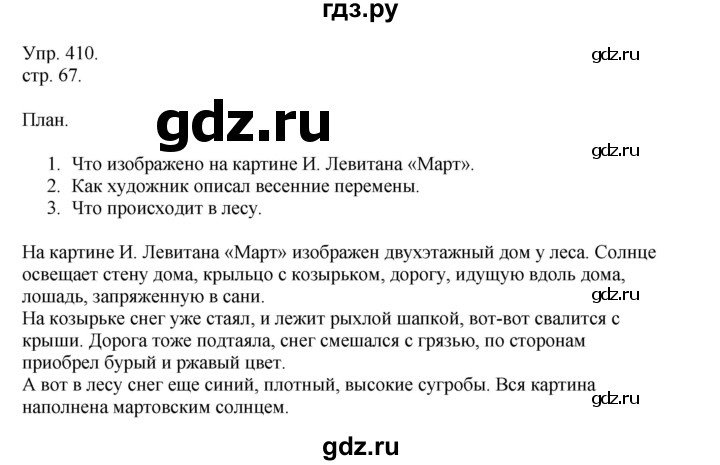 гдз.ру

Упр. 410.
стр. 67.

gdz.ru

План.

gdz.ru

gdz.ru

1. Что изображено на картине И. Левитана «Март».
2. Как художник описал весенние перемены.
3. Что происходит в лесу.

На картине И. Левитана «Март» изображен двухэтажный дом у леса. Солнце освещает стену дома, крыльцо с козырьком, дорогу, идущую вдоль дома, лошадь, запряженную в сани.

gdz.ru

На козырьке снег уже стаял, и лежит рыхлой шапкой, вот-вот свалится с крыши. Дорога тоже подтаяла, снег смешался с грязью, по сторонам приобрел бурый и ржавый цвет.
А вот в лесу снег еще синий, плотный, высокие сугробы. Вся картина наполнена мартовским солнцем.

gdz.ru

gdz.ru